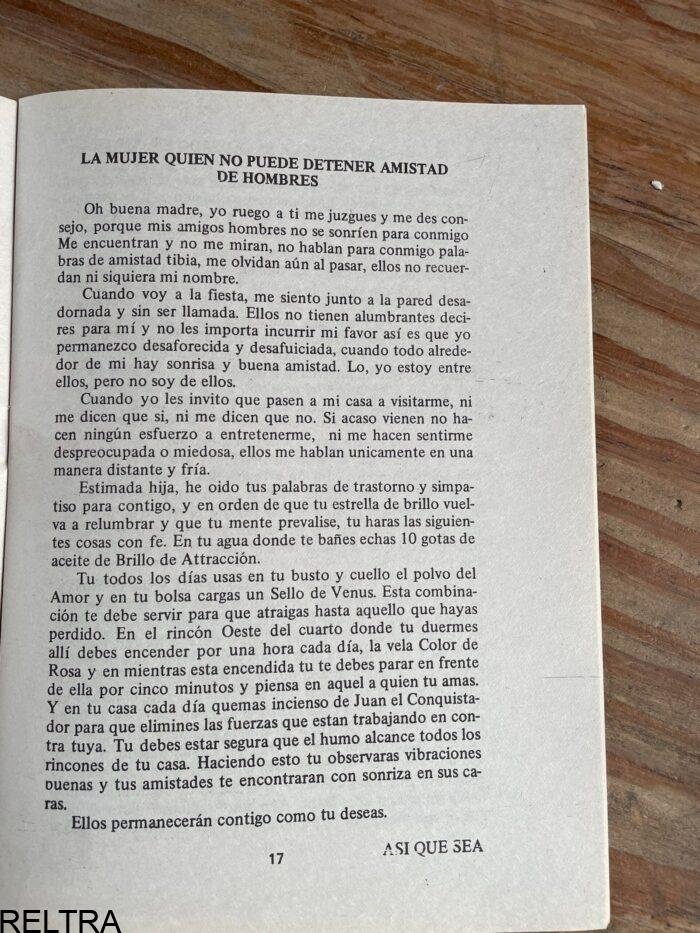 LA MUJER QUIEN NO PUEDE DETENER AMISTAD DE HOMBRES

Oh buena madre, yo ruego a ti me juzgues y me des consejo, porque mis amigos hombres no se sonríen para conmigo Me encuentran y no me miran, no hablan para conmigo palabras de amistad tibia, me olvidan aún al pasar, ellos no recuerdan ni siquiera mi nombre.

Cuando voy a la fiesta, me siento junto a la pared desadornada y sin ser llamada. Ellos no tienen alumbrantes decires para mí y no les importa incurrir mi favor así es que yo permanezco desaforecida y desafuiciada, cuando todo alrededor de mi hay sonrisa y buena amistad. Lo, yo estoy entre ellos, pero no soy de ellos.

Cuando yo les invito que pasen a mi casa a visitarme, ni me dicen que si, ni me dicen que no. Si acaso vienen no hacen ningún esfuerzo a entretenerme, ni me hacen sentirme despreocupada o miedosa, ellos me hablan unicamente en una manera distante y fría.

Estimada hija, he oido tus palabras de trastorno y simpatiso para contigo, y en orden de que tu estrella de brillo vuelva a relumbrar y que tu mente prevalise, tu haras las siguientes cosas con fe. En tu agua donde te bañes echas 10 gotas de aceite de Brillo de Attracción.

Tu todos los días usas en tu busto y cuello el polvo del Amor y en tu bolsa cargas un Sello de Venus. Esta combinación te debe servir para que atraigas hasta aquello que hayas perdido. En el rincón Oeste del cuarto donde tu duermes allí debes encender por una hora cada día, la vela Color de Rosa y en mientras esta encendida tu te debes parar en frente de ella por cinco minutos y piensa en aquel a quien tu amas. Y en tu casa cada día quemas incienso de Juan el Conquistador para que elimines las fuerzas que estan trabajando en contra tuya. Tu debes estar segura que el humo alcance todos los rincones de tu casa. Haciendo esto tu observaras vibraciones buenas y tus amistades te encontraran con sonriza en sus caras.

Ellos permanecerán contigo como tu deseas.

ASI QUE SEA

17

RELTRA